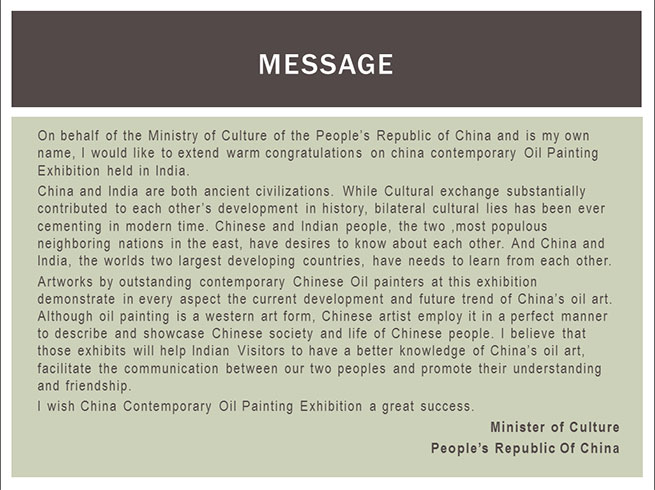 MESSAGE

On behalf of the Ministry of Culture of the People's Republic of China and is my own name, I would like to extend warm congratulations on china contemporary Oil Painting Exhibition held in India.

China and India are both ancient civilizations. While Cultural exchange substantially contributed to each other's development in history, bilateral cultural lies has been ever cementing in modern time. Chinese and Indian people, the two ,most populous neighboring nations in the east, have desires to know about each other. And China and India, the worlds two largest developing countries, have needs to learn from each other.

Artworks by outstanding contemporary Chinese Oil painters at this exhibition demonstrate in every aspect the current development and future trend of China's oil art. Although oil painting is a western art form, Chinese artist employ it in a perfect manner to describe and showcase Chinese society and life of Chinese people. I believe that those exhibits will help Indian Visitors to have a better knowledge of China's oil art, facilitate the communication between our two peoples and promote their understanding and friendship.

I wish China Contemporary Oil Painting Exhibition a great success.

Minister of Culture
People's Republic Of China